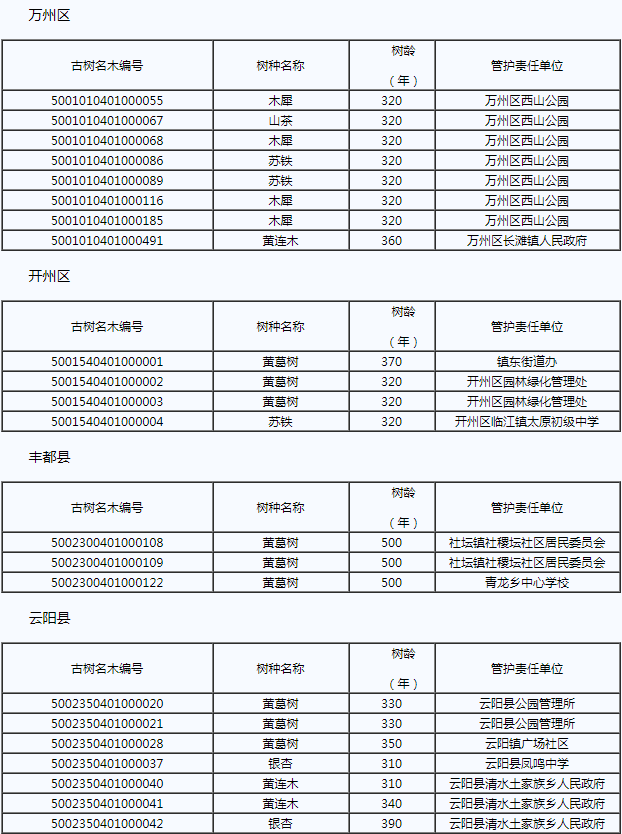 万州区

| 古树名木编号 | 树种名称 | 树龄（年） | 管护责任单位 |
|---|---|---|---|
| 5001010401000055 | 木犀 | 320 | 万州区西山公园 |
| 5001010401000067 | 山茶 | 320 | 万州区西山公园 |
| 5001010401000068 | 木犀 | 320 | 万州区西山公园 |
| 5001010401000086 | 苏铁 | 320 | 万州区西山公园 |
| 5001010401000089 | 苏铁 | 320 | 万州区西山公园 |
| 5001010401000116 | 木犀 | 320 | 万州区西山公园 |
| 5001010401000185 | 木犀 | 320 | 万州区西山公园 |
| 5001010401000491 | 黄连木 | 360 | 万州区长滩镇人民政府 |

开州区

| 古树名木编号 | 树种名称 | 树龄（年） | 管护责任单位 |
|---|---|---|---|
| 5001540401000001 | 黄葛树 | 370 | 镇东街道办 |
| 5001540401000002 | 黄葛树 | 320 | 开州区园林绿化管理处 |
| 5001540401000003 | 黄葛树 | 320 | 开州区园林绿化管理处 |
| 5001540401000004 | 苏铁 | 320 | 开州区临江镇太原初级中学 |

丰都县

| 古树名木编号 | 树种名称 | 树龄（年） | 管护责任单位 |
|---|---|---|---|
| 5002300401000108 | 黄葛树 | 500 | 社坛镇社稷坛社区居民委员会 |
| 5002300401000109 | 黄葛树 | 500 | 社坛镇社稷坛社区居民委员会 |
| 5002300401000122 | 黄葛树 | 500 | 青龙乡中心学校 |

云阳县

| 古树名木编号 | 树种名称 | 树龄（年） | 管护责任单位 |
|---|---|---|---|
| 5002350401000020 | 黄葛树 | 330 | 云阳县公园管理所 |
| 5002350401000021 | 黄葛树 | 330 | 云阳县公园管理所 |
| 5002350401000028 | 黄葛树 | 350 | 云阳镇广场社区 |
| 5002350401000037 | 银杏 | 310 | 云阳县凤鸣中学 |
| 5002350401000040 | 黄连木 | 310 | 云阳县清水土家族乡人民政府 |
| 5002350401000041 | 黄连木 | 340 | 云阳县清水土家族乡人民政府 |
| 5002350401000042 | 银杏 | 390 | 云阳县清水土家族乡人民政府 |